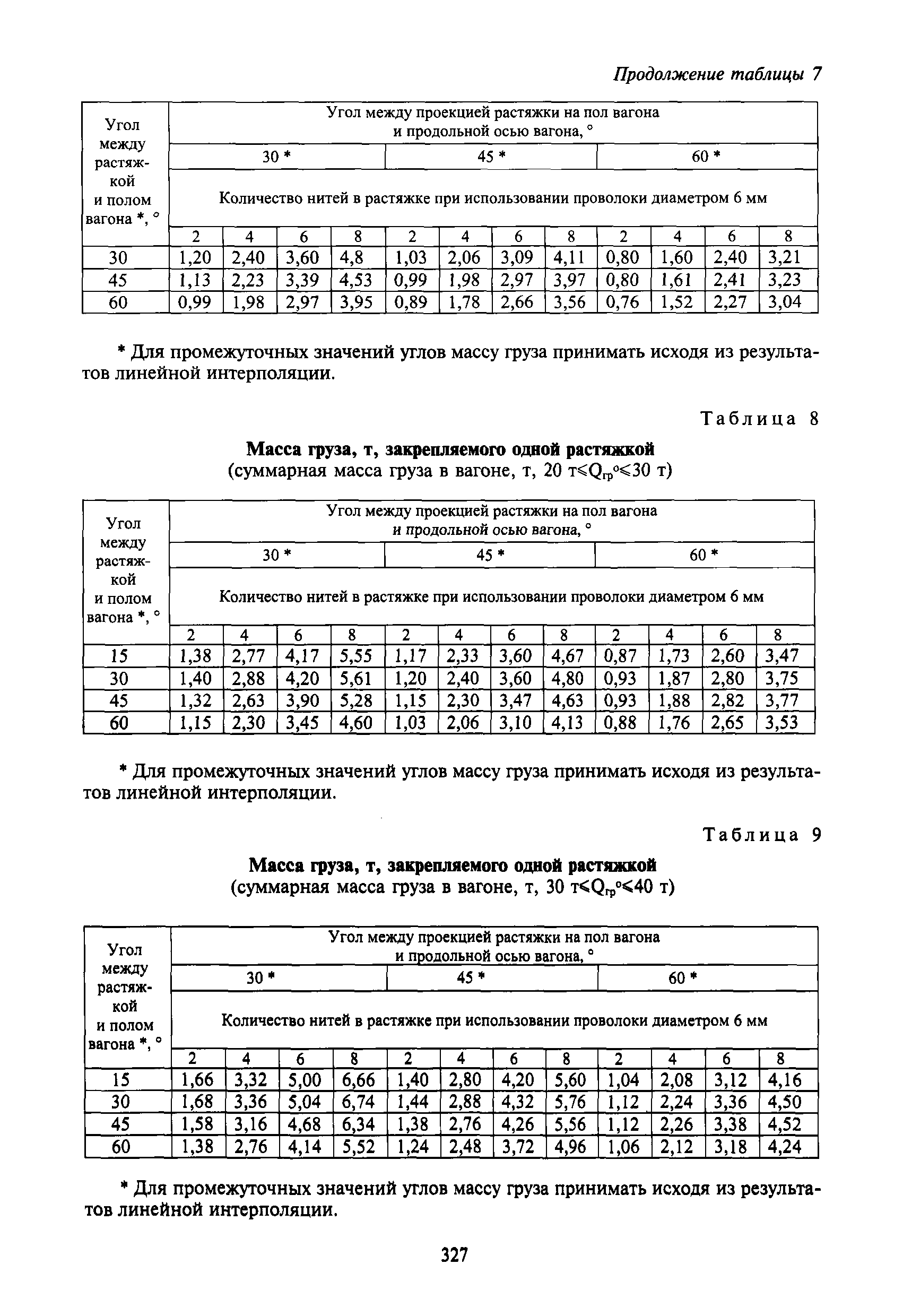 Продолжение таблицы 7

| Угол между растяжкой и полом вагона *, ° | Угол между проекцией растяжки на пол вагона и продольной осью вагона, ° | | | | | | | | | | | |
|---|---|---|---|---|---|---|---|---|---|---|---|---|
| | 30 * | | | | 45 * | | | | 60 * | | | |
| | Количество нитей в растяжке при использовании проволоки диаметром 6 мм | | | | | | | | | | | |
| | 2 | 4 | 6 | 8 | 2 | 4 | 6 | 8 | 2 | 4 | 6 | 8 |
| 30 | 1,20 | 2,40 | 3,60 | 4,8 | 1,03 | 2,06 | 3,09 | 4,11 | 0,80 | 1,60 | 2,40 | 3,21 |
| 45 | 1,13 | 2,23 | 3,39 | 4,53 | 0,99 | 1,98 | 2,97 | 3,97 | 0,80 | 1,61 | 2,41 | 3,23 |
| 60 | 0,99 | 1,98 | 2,97 | 3,95 | 0,89 | 1,78 | 2,66 | 3,56 | 0,76 | 1,52 | 2,27 | 3,04 |

* Для промежуточных значений углов массу груза принимать исходя из результатов линейной интерполяции.

Таблица 8

Масса груза, т, закрепляемого одной растяжкой
(суммарная масса груза в вагоне, т, 20 т$\leq Q_{гр}^{о} \leq$30 т)

| Угол между растяжкой и полом вагона *, ° | Угол между проекцией растяжки на пол вагона и продольной осью вагона, ° | | | | | | | | | | | |
|---|---|---|---|---|---|---|---|---|---|---|---|---|
| | 30 * | | | | 45 * | | | | 60 * | | | |
| | Количество нитей в растяжке при использовании проволоки диаметром 6 мм | | | | | | | | | | | |
| | 2 | 4 | 6 | 8 | 2 | 4 | 6 | 8 | 2 | 4 | 6 | 8 |
| 15 | 1,38 | 2,77 | 4,17 | 5,55 | 1,17 | 2,33 | 3,60 | 4,67 | 0,87 | 1,73 | 2,60 | 3,47 |
| 30 | 1,40 | 2,88 | 4,20 | 5,61 | 1,20 | 2,40 | 3,60 | 4,80 | 0,93 | 1,87 | 2,80 | 3,75 |
| 45 | 1,32 | 2,63 | 3,90 | 5,28 | 1,15 | 2,30 | 3,47 | 4,63 | 0,93 | 1,88 | 2,82 | 3,77 |
| 60 | 1,15 | 2,30 | 3,45 | 4,60 | 1,03 | 2,06 | 3,10 | 4,13 | 0,88 | 1,76 | 2,65 | 3,53 |

* Для промежуточных значений углов массу груза принимать исходя из результатов линейной интерполяции.

Таблица 9

Масса груза, т, закрепляемого одной растяжкой
(суммарная масса груза в вагоне, т, 30 т$\leq Q_{гр}^{о} \leq$40 т)

| Угол между растяжкой и полом вагона *, ° | Угол между проекцией растяжки на пол вагона и продольной осью вагона, ° | | | | | | | | | | | |
|---|---|---|---|---|---|---|---|---|---|---|---|---|
| | 30 * | | | | 45 * | | | | 60 * | | | |
| | Количество нитей в растяжке при использовании проволоки диаметром 6 мм | | | | | | | | | | | |
| | 2 | 4 | 6 | 8 | 2 | 4 | 6 | 8 | 2 | 4 | 6 | 8 |
| 15 | 1,66 | 3,32 | 5,00 | 6,66 | 1,40 | 2,80 | 4,20 | 5,60 | 1,04 | 2,08 | 3,12 | 4,16 |
| 30 | 1,68 | 3,36 | 5,04 | 6,74 | 1,44 | 2,88 | 4,32 | 5,76 | 1,12 | 2,24 | 3,36 | 4,50 |
| 45 | 1,58 | 3,16 | 4,68 | 6,34 | 1,38 | 2,76 | 4,26 | 5,56 | 1,12 | 2,26 | 3,38 | 4,52 |
| 60 | 1,38 | 2,76 | 4,14 | 5,52 | 1,24 | 2,48 | 3,72 | 4,96 | 1,06 | 2,12 | 3,18 | 4,24 |

* Для промежуточных значений углов массу груза принимать исходя из результатов линейной интерполяции.

327